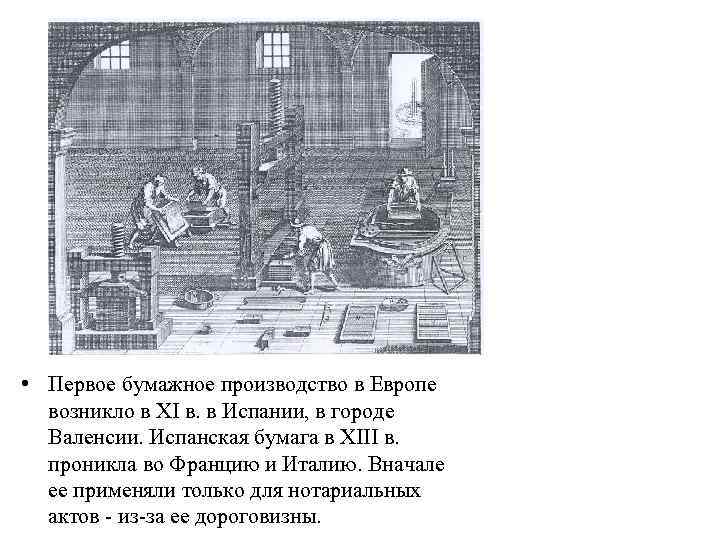 • Первое бумажное производство в Европе возникло в XI в. в Испании, в городе Валенсии. Испанская бумага в XIII в. проникла во Францию и Италию. Вначале ее применяли только для нотариальных актов - из-за ее дороговизны.